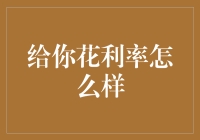 给你花利率怎么样